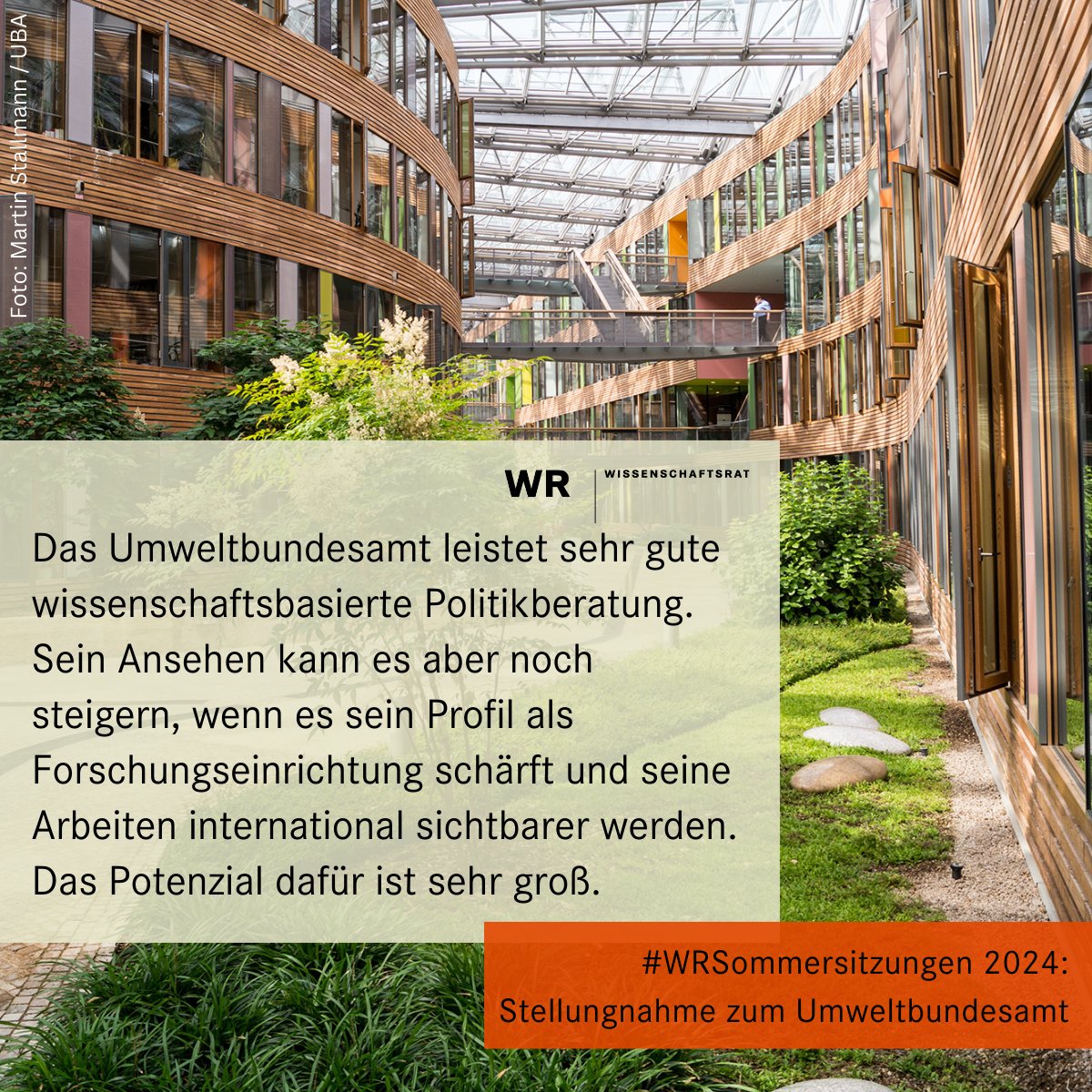 Foto: Martin Stallmann / UBA

WR | WISSENSCHAFTSRAT

Das Umweltbundesamt leistet sehr gute wissenschaftsbasierte Politikberatung. Sein Ansehen kann es aber noch steigern, wenn es sein Profil als Forschungseinrichtung schärft und seine Arbeiten international sichtbarer werden. Das Potenzial dafür ist sehr groß.

#WRSommersitzungen 2024: Stellungnahme zum Umweltbundesamt